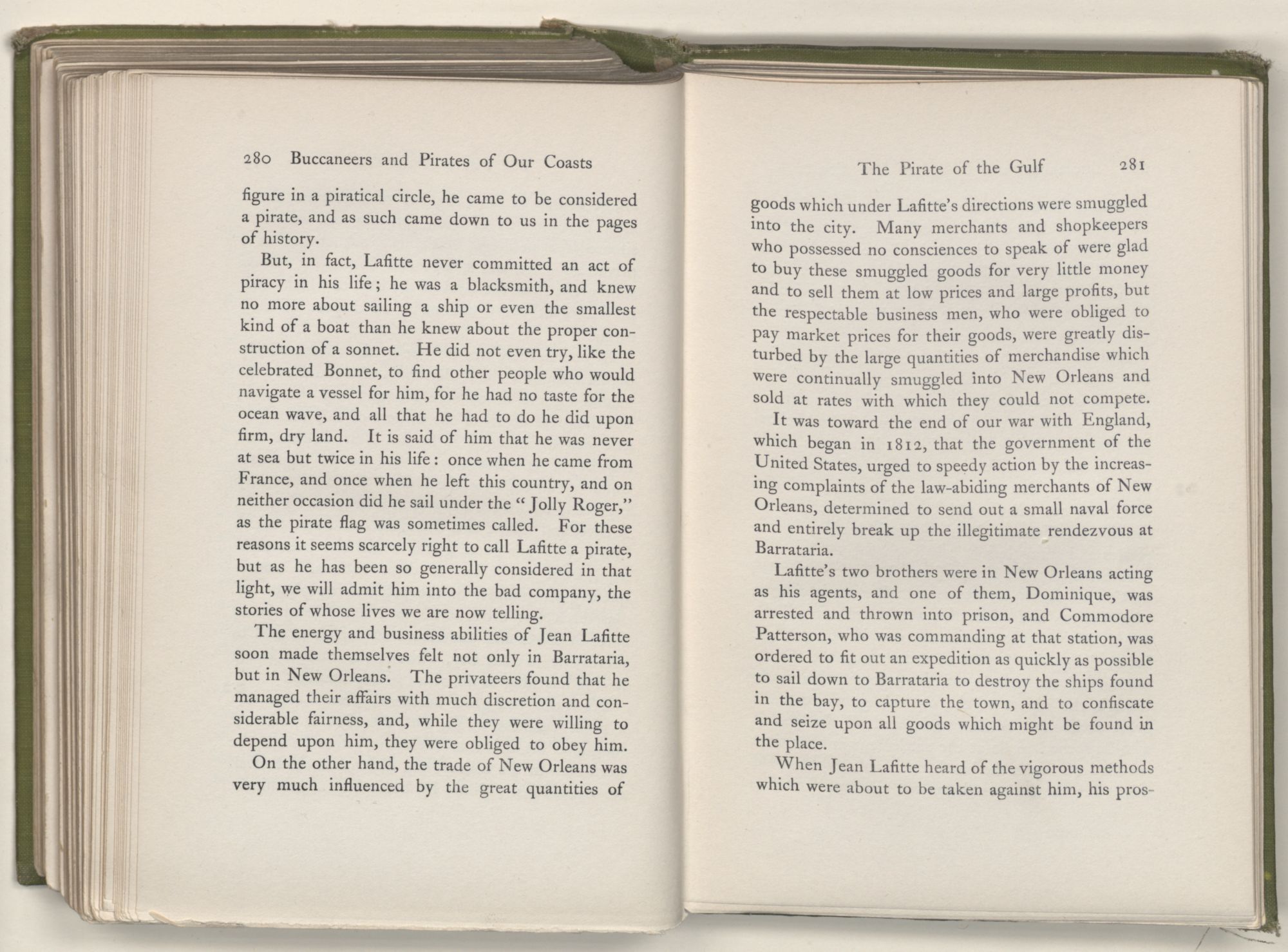 280 Buccaneers and Pirates of Our Coasts

figure in a piratical circle, he came to be considered a pirate, and as such came down to us in the pages of history.

But, in fact, Lafitte never committed an act of piracy in his life; he was a blacksmith, and knew no more about sailing a ship or even the smallest kind of a boat than he knew about the proper construction of a sonnet. He did not even try, like the celebrated Bonnet, to find other people who would navigate a vessel for him, for he had no taste for the ocean wave, and all that he had to do he did upon firm, dry land. It is said of him that he was never at sea but twice in his life: once when he came from France, and once when he left this country, and on neither occasion did he sail under the "Jolly Roger," as the pirate flag was sometimes called. For these reasons it seems scarcely right to call Lafitte a pirate, but as he has been so generally considered in that light, we will admit him into the bad company, the stories of whose lives we are now telling.

The energy and business abilities of Jean Lafitte soon made themselves felt not only in Barrataria, but in New Orleans. The privateers found that he managed their affairs with much discretion and considerable fairness, and, while they were willing to depend upon him, they were obliged to obey him.

On the other hand, the trade of New Orleans was very much influenced by the great quantities of

The Pirate of the Gulf 281

goods which under Lafitte's directions were smuggled into the city. Many merchants and shopkeepers who possessed no consciences to speak of were glad to buy these smuggled goods for very little money and to sell them at low prices and large profits, but the respectable business men, who were obliged to pay market prices for their goods, were greatly disturbed by the large quantities of merchandise which were continually smuggled into New Orleans and sold at rates with which they could not compete.

It was toward the end of our war with England, which began in 1812, that the government of the United States, urged to speedy action by the increasing complaints of the law-abiding merchants of New Orleans, determined to send out a small naval force and entirely break up the illegitimate rendezvous at Barrataria.

Lafitte's two brothers were in New Orleans acting as his agents, and one of them, Dominique, was arrested and thrown into prison, and Commodore Patterson, who was commanding at that station, was ordered to fit out an expedition as quickly as possible to sail down to Barrataria to destroy the ships found in the bay, to capture the town, and to confiscate and seize upon all goods which might be found in the place.

When Jean Lafitte heard of the vigorous methods which were about to be taken against him, his pros-